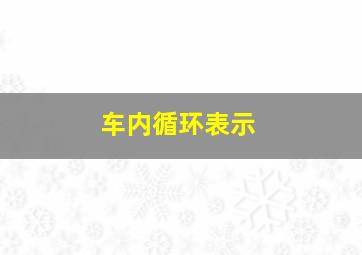 车内循环表示